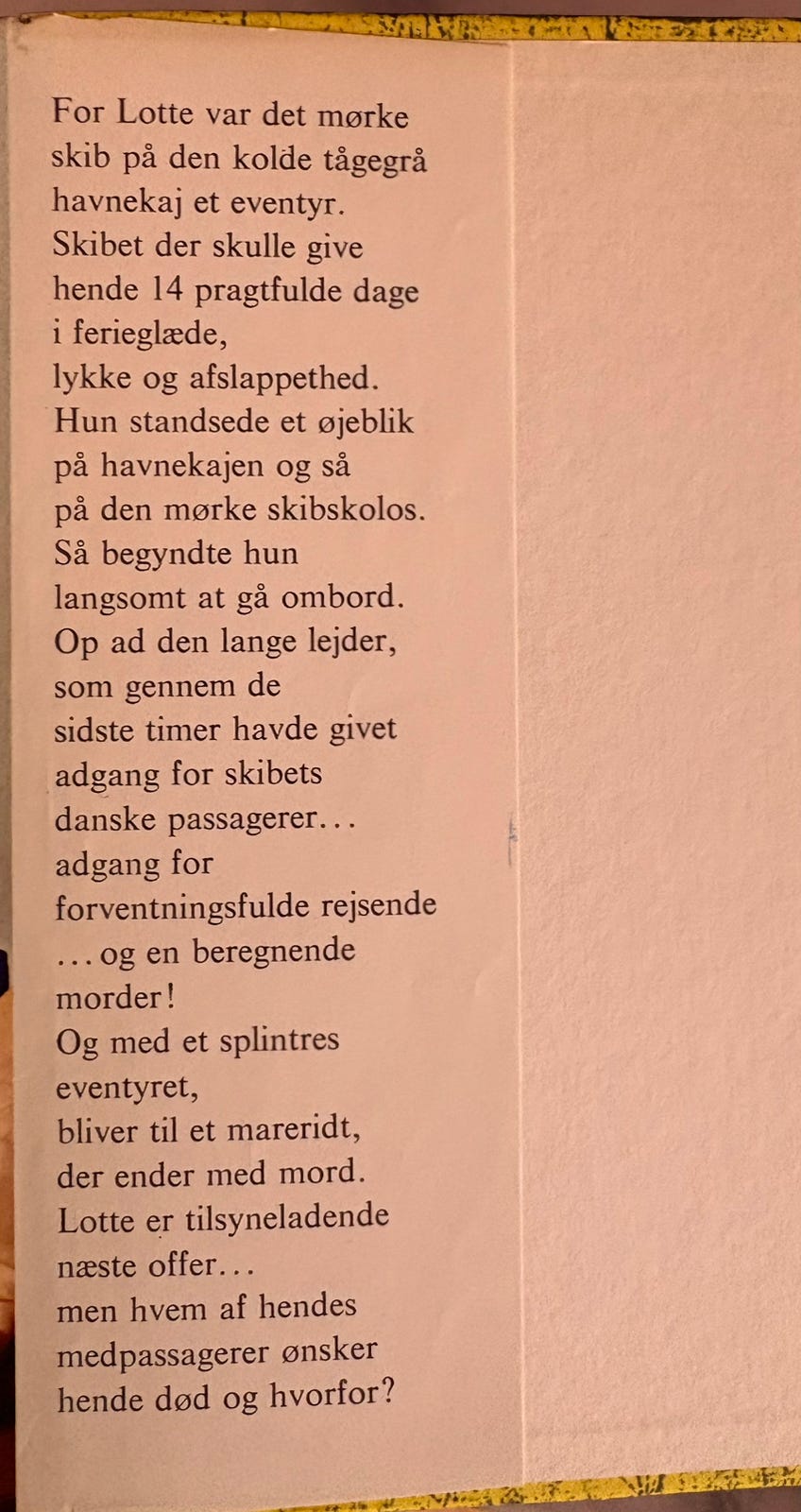 For Lotte var det mørke skib på den kolde tågegrå havnekaj et eventyr. Skibet der skulle give hende 14 pragtfulde dage i ferieglæde, lykke og afslappethed. Hun standsede et øjeblik på havnekajen og så på den mørke skibskolos. Så begyndte hun langsomt at gå ombord. Op ad den lange lejder, som gennem de sidste timer havde givet adgang for skibets danske passagerer... adgang for forventningsfulde rejsende ...og en beregnende morder! Og med et splintres eventyret, bliver til et mareridt, der ender med mord. Lotte er tilsyneladende næste offer... men hvem af hendes medpassagerer ønsker hende død og hvorfor?